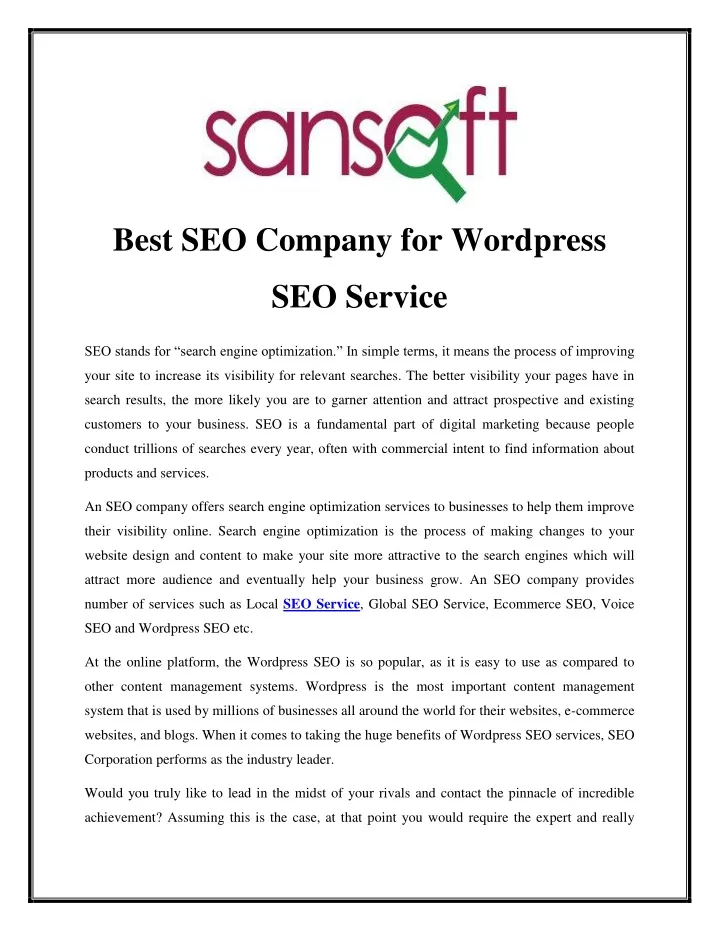 sansoft

Best SEO Company for Wordpress SEO Service

SEO stands for “search engine optimization.” In simple terms, it means the process of improving your site to increase its visibility for relevant searches. The better visibility your pages have in search results, the more likely you are to garner attention and attract prospective and existing customers to your business. SEO is a fundamental part of digital marketing because people conduct trillions of searches every year, often with commercial intent to find information about products and services.

An SEO company offers search engine optimization services to businesses to help them improve their visibility online. Search engine optimization is the process of making changes to your website design and content to make your site more attractive to the search engines which will attract more audience and eventually help your business grow. An SEO company provides number of services such as Local SEO Service, Global SEO Service, Ecommerce SEO, Voice SEO and Wordpress SEO etc.

At the online platform, the Wordpress SEO is so popular, as it is easy to use as compared to other content management systems. Wordpress is the most important content management system that is used by millions of businesses all around the world for their websites, e-commerce websites, and blogs. When it comes to taking the huge benefits of Wordpress SEO services, SEO Corporation performs as the industry leader.

Would you truly like to lead in the midst of your rivals and contact the pinnacle of incredible achievement? Assuming this is the case, at that point you would require the expert and really